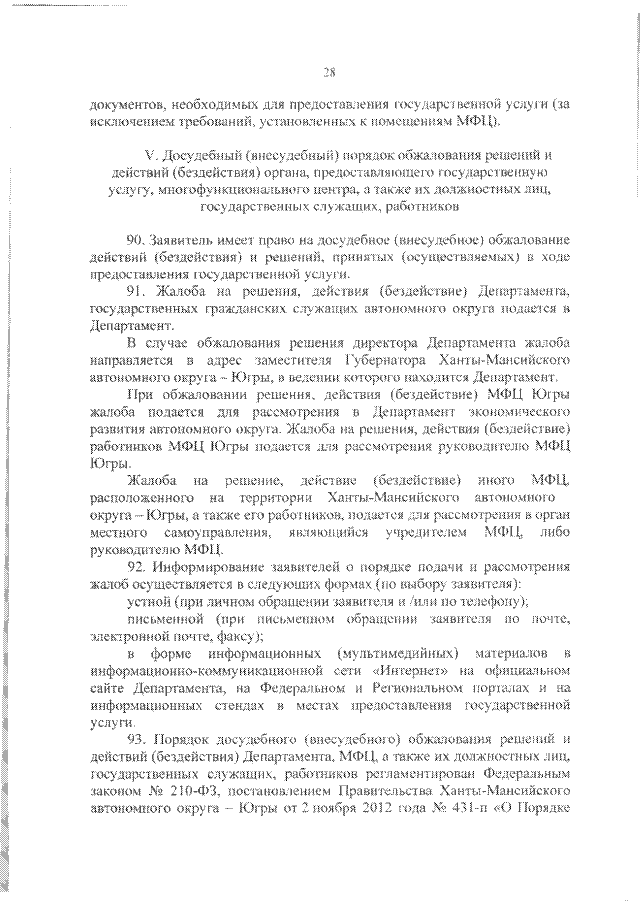 28

документов, необходимых для предоставления государственной услуги (за исключением требований, установленных к помещениям МФЦ).

V. Досудебный (внесудебный) порядок обжалования решений и действий (бездействия) органа, предоставляющего государственную услугу, многофункционального центра, а также их должностных лиц, государственных служащих, работников

90. Заявитель имеет право на досудебное (внесудебное) обжалование действий (бездействия) и решений, принятых (осуществляемых) в ходе предоставления государственной услуги.

91. Жалоба на решения, действия (бездействие) Департамента, государственных гражданских служащих автономного округа подается в Департамент.

В случае обжалования решения директора Департамента жалоба направляется в адрес заместителя Губернатора Ханты-Мансийского автономного округа – Югры, в ведении которого находится Департамент.

При обжаловании решения, действия (бездействие) МФЦ Югры жалоба подается для рассмотрения в Департамент экономического развития автономного округа. Жалоба на решения, действия (бездействие) работников МФЦ Югры подается для рассмотрения руководителю МФЦ Югры.

Жалоба на решение, действие (бездействие) иного МФЦ, расположенного на территории Ханты-Мансийского автономного округа – Югры, а также его работников, подается для рассмотрения в орган местного самоуправления, являющийся учредителем МФЦ, либо руководителю МФЦ.

92. Информирование заявителей о порядке подачи и рассмотрения жалоб осуществляется в следующих формах (по выбору заявителя):

устной (при личном обращении заявителя и /или по телефону);

письменной (при письменном обращении заявителя по почте, электронной почте, факсу);

в форме информационных (мультимедийных) материалов в информационно-коммуникационной сети «Интернет» на официальном сайте Департамента, на Федеральном и Региональном порталах и на информационных стендах в местах предоставления государственной услуги.

93. Порядок досудебного (внесудебного) обжалования решений и действий (бездействия) Департамента, МФЦ, а также их должностных лиц, государственных служащих, работников регламентирован Федеральным законом № 210-ФЗ, постановлением Правительства Ханты-Мансийского автономного округа – Югры от 2 ноября 2012 года № 431-п «О Порядке